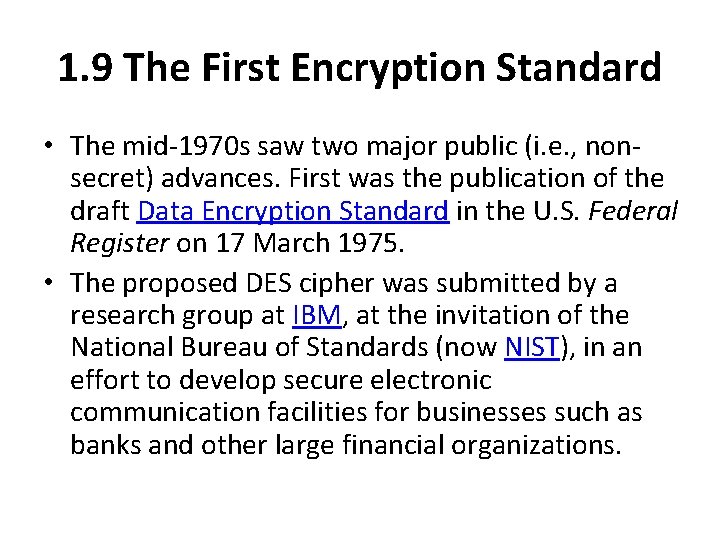 1.9 The First Encryption Standard

• The mid-1970s saw two major public (i.e., non-secret) advances. First was the publication of the draft Data Encryption Standard in the U.S. Federal Register on 17 March 1975.
• The proposed DES cipher was submitted by a research group at IBM, at the invitation of the National Bureau of Standards (now NIST), in an effort to develop secure electronic communication facilities for businesses such as banks and other large financial organizations.